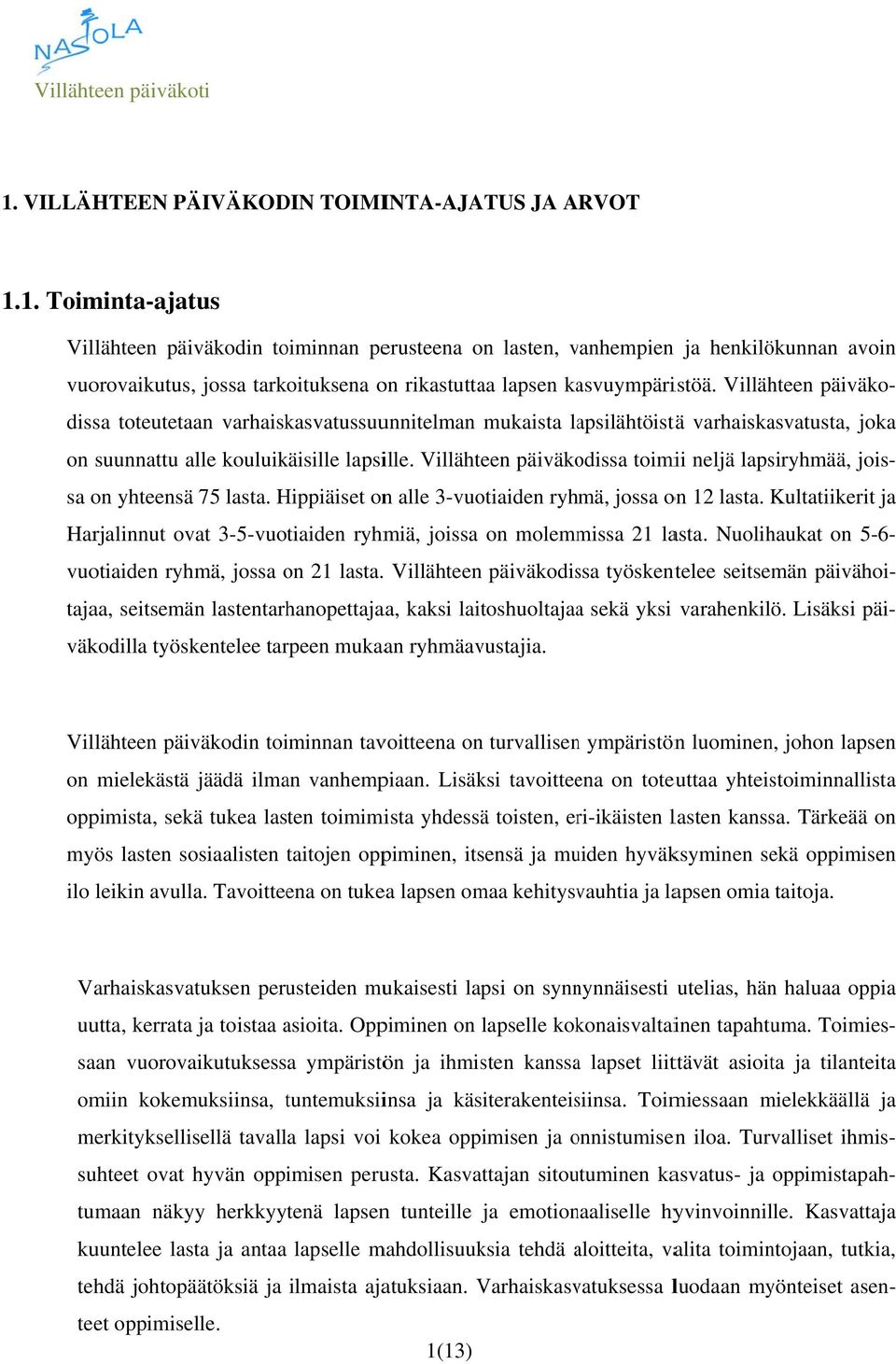 NASTOLA
Villähteen päiväkoti

1. VILLÄHTEEN PÄIVÄKODIN TOIMINTA-AJATUS JA ARVOT

1.1. Toiminta-ajatus

Villähteen päiväkodin toiminnan perusteena on lasten, vanhempien ja henkilökunnan avoin vuorovaikutus, jossa tarkoituksena on rikastuttaa lapsen kasvuympäristöä. Villähteen päiväkodissa toteutetaan varhaiskasvatussuunnitelman mukaista lapsilähtöistä varhaiskasvatusta, joka on suunnattu alle kouluikäisille lapsille. Villähteen päiväkodissa toimii neljä lapsiryhmää, joissa on yhteensä 75 lasta. Hippiäiset on alle 3-vuotiaiden ryhmä, jossa on 12 lasta. Kultatiikerit ja Harjalinnut ovat 3-5-vuotiaiden ryhmiä, joissa on molemmissa 21 lasta. Nuolihaukat on 5-6-vuotiaiden ryhmä, jossa on 21 lasta. Villähteen päiväkodissa työskentelee seitsemän päivähoitajaa, seitsemän lastentarhanopettajaa, kaksi laitoshuoltajaa sekä yksi varahenkilö. Lisäksi päiväkodilla työskentelee tarpeen mukaan ryhmäavustajia.

Villähteen päiväkodin toiminnan tavoitteena on turvallisen ympäristön luominen, johon lapsen on mielekästä jäädä ilman vanhempiaan. Lisäksi tavoitteena on toteuttaa yhteistoiminnallista oppimista, sekä tukea lasten toimimista yhdessä toisten, eri-ikäisten lasten kanssa. Tärkeää on myös lasten sosiaalisten taitojen oppiminen, itsensä ja muiden hyväksyminen sekä oppimisen ilo leikin avulla. Tavoitteena on tukea lapsen omaa kehitysvauhtia ja lapsen omia taitoja.

Varhaiskasvatuksen perusteiden mukaisesti lapsi on synnynnäisesti utelias, hän haluaa oppia uutta, kerrata ja toistaa asioita. Oppiminen on lapselle kokonaisvaltainen tapahtuma. Toimiessaan vuorovaikutuksessa ympäristön ja ihmisten kanssa lapset liittävät asioita ja tilanteita omiin kokemuksiinsa, tuntemuksiinsa ja käsiterakenteisiinsa. Toimiessaan mielekkäällä ja merkityksellisellä tavalla lapsi voi kokea oppimisen ja onnistumisen iloa. Turvalliset ihmissuhteet ovat hyvän oppimisen perusta. Kasvattajan sitoutuminen kasvatus- ja oppimistapahtumaan näkyy herkkyytenä lapsen tunteille ja emotionaaliselle hyvinvoinnille. Kasvattaja kuuntelee lasta ja antaa lapselle mahdollisuuksia tehdä aloitteita, valita toimintojaan, tutkia, tehdä johtopäätöksiä ja ilmaista ajatuksiaan. Varhaiskasvatuksessa luodaan myönteiset asenteet oppimiselle.

1(13)